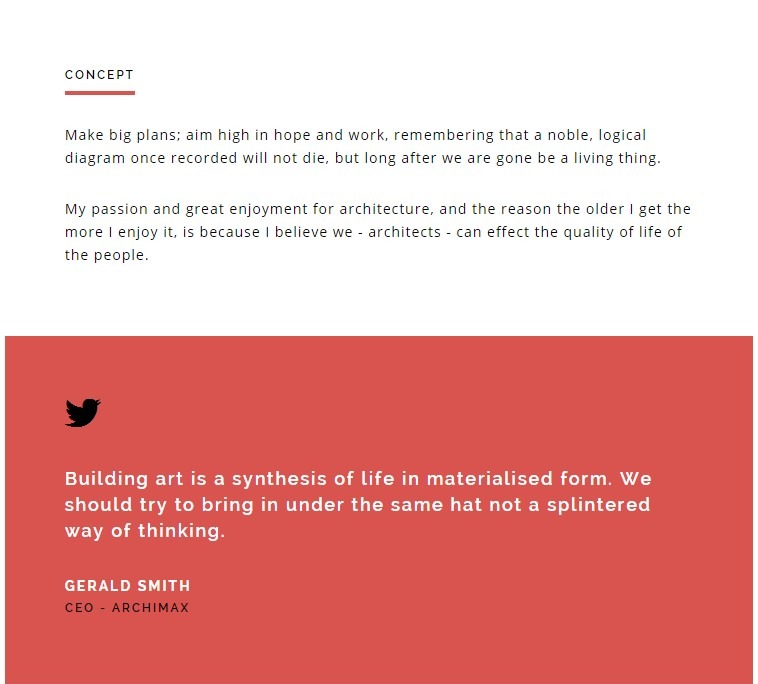 CONCEPT

Make big plans; aim high in hope and work, remembering that a noble, logical diagram once recorded will not die, but long after we are gone be a living thing.

My passion and great enjoyment for architecture, and the reason the older I get the more I enjoy it, is because I believe we - architects - can effect the quality of life of the people.

Building art is a synthesis of life in materialised form. We should try to bring in under the same hat not a splintered way of thinking.

GERALD SMITH
CEO - ARCHIMAX